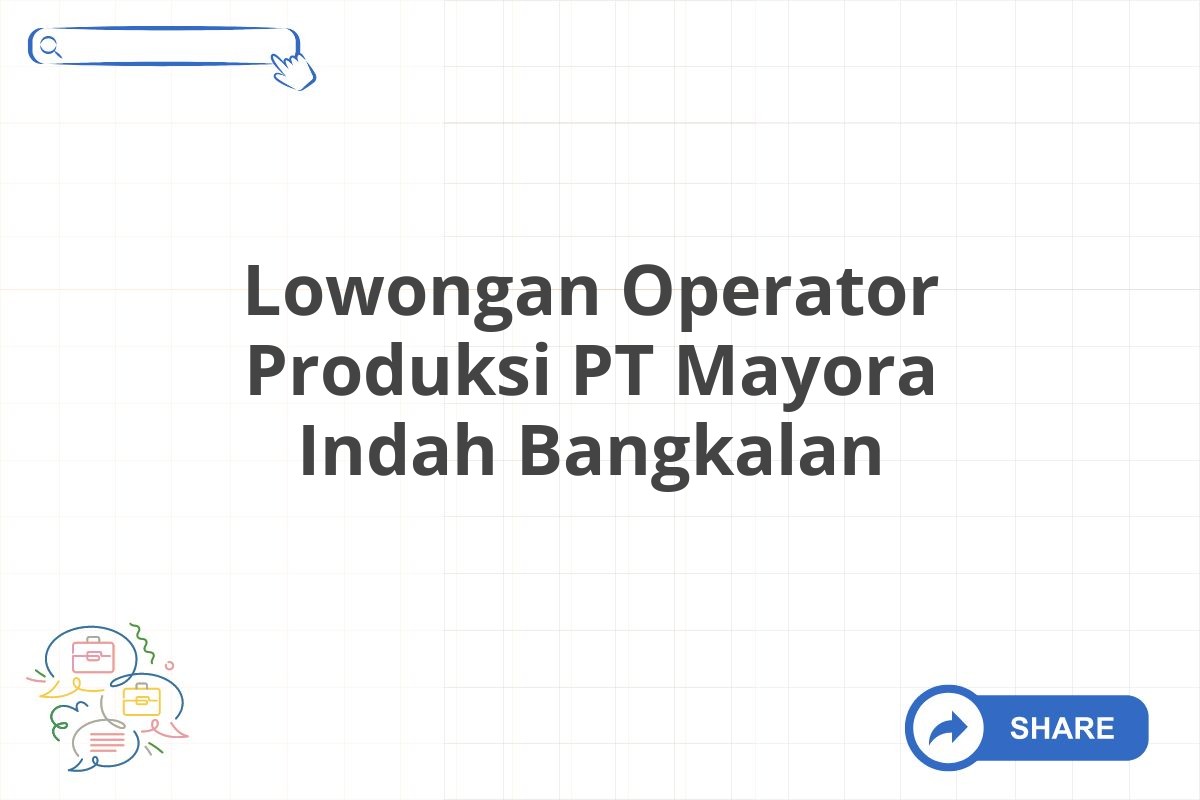 Lowongan Operator Produksi PT Mayora Indah Bangkalan

SHARE